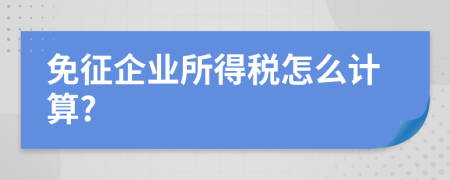 免征企业所得税怎么计算?